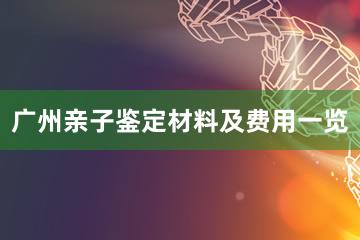 广州亲子鉴定材料及费用一览